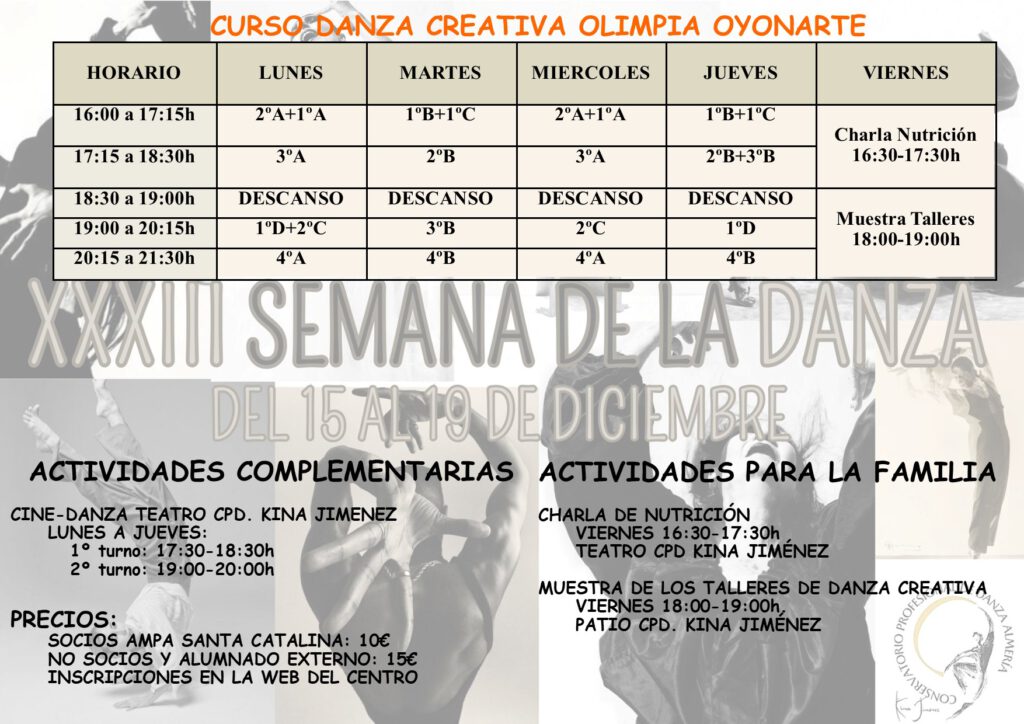 CURSO DANZA CREATIVA OLIMPIA OYONARTE

| HORARIO | LUNES | MARTES | MIERCOLES | JUEVES | VIERNES |
|---|---|---|---|---|---|
| 16:00 a 17:15h | 2ºA+1ºA | 1ºB+1ºC | 2ºA+1ºA | 1ºB+1ºC | Charla Nutrición 16:30-17:30h |
| 17:15 a 18:30h | 3ºA | 2ºB | 3ºA | 2ºB+3ºB | |
| 18:30 a 19:00h | DESCANSO | DESCANSO | DESCANSO | DESCANSO | Muestra Talleres 18:00-19:00h |
| 19:00 a 20:15h | 1ºD+2ºC | 3ºB | 2ºC | 1ºD | |
| 20:15 a 21:30h | 4ºA | 4ºB | 4ºA | 4ºB | |

XXXIII SEMANA DE LA DANZA

DEL 15 AL 19 DE DICIEMBRE

ACTIVIDADES COMPLEMENTARIAS

CINE-DANZA TEATRO CPD. KINA JIMENEZ
LUNES A JUEVES:
1º turno: 17:30-18:30h
2º turno: 19:00-20:00h

PRECIOS:
SOCIOS AMPA SANTA CATALINA: 10€
NO SOCIOS Y ALUMNADO EXTERNO: 15€
INSCRIPCIONES EN LA WEB DEL CENTRO

ACTIVIDADES PARA LA FAMILIA

CHARLA DE NUTRICIÓN
VIERNES 16:30-17:30h
TEATRO CPD KINA JIMÉNEZ

MUESTRA DE LOS TALLERES DE DANZA CREATIVA
VIERNES 18:00-19:00h,
PATIO CPD. KINA JIMÉNEZ

CONSERVATORIO PROFESIONAL DANZA ALMERÍA